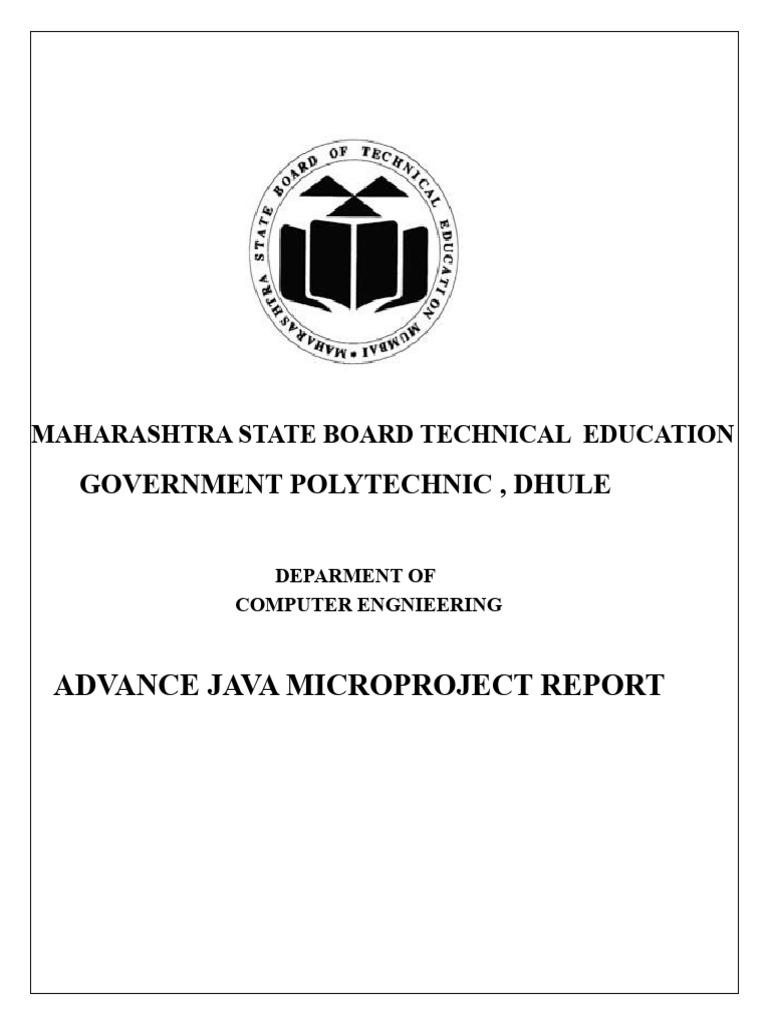 MAHARASHTRA STATE BOARD OF TECHNICAL EDUCATION MUMBAI

MAHARASHTRA STATE BOARD TECHNICAL EDUCATION

GOVERNMENT POLYTECHNIC , DHULE

DEPARMENT OF
COMPUTER ENGNIEERING

ADVANCE JAVA MICROPROJECT REPORT